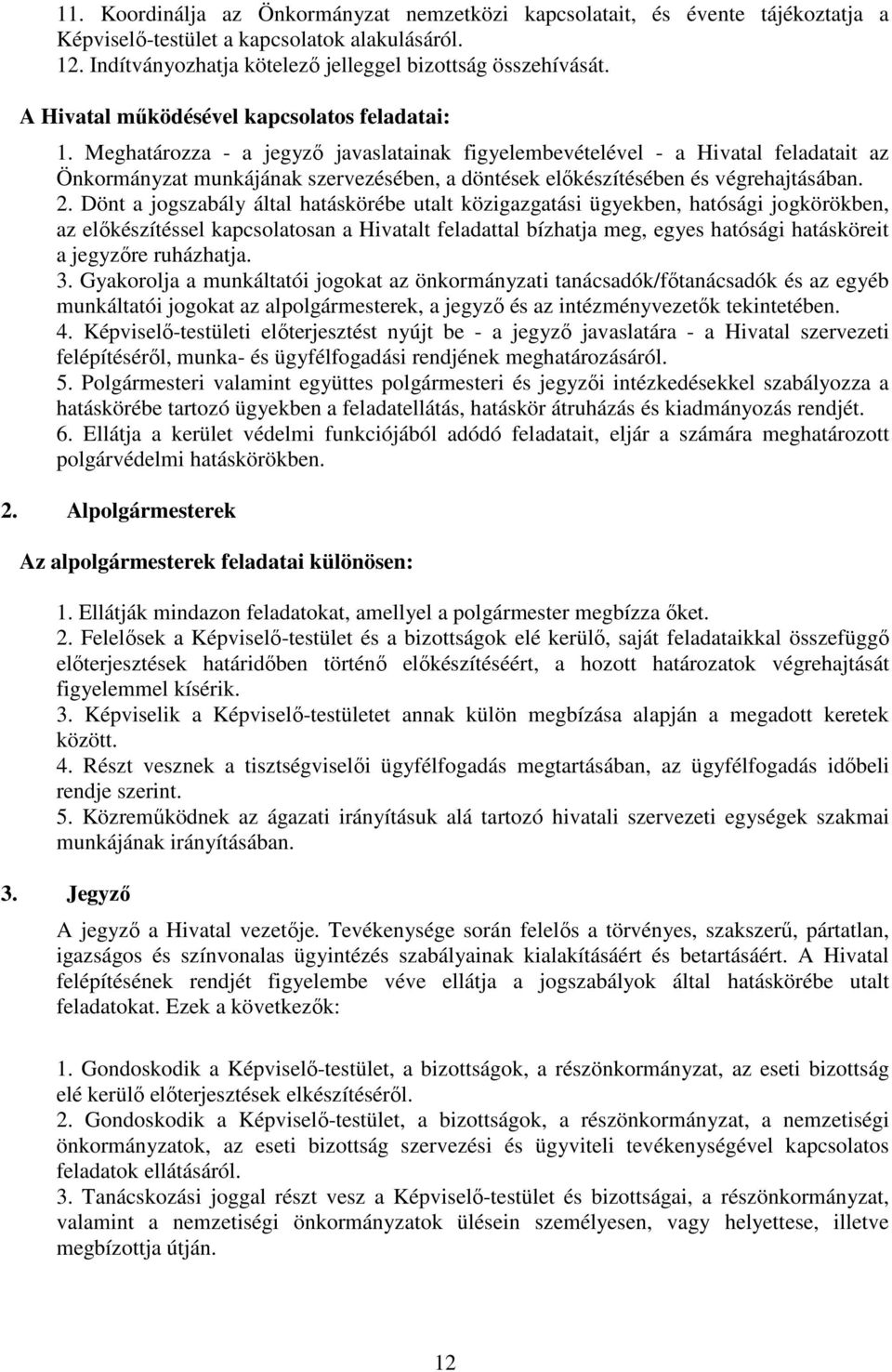 11. Koordinálja az Önkormányzat nemzetközi kapcsolatait, és évente tájékoztatja a Képviselő-testület a kapcsolatok alakulásáról.
12. Indítványozhatja kötelező jelleggel bizottság összehívását.

A Hivatal működésével kapcsolatos feladatai:

1. Meghatározza - a jegyző javaslatainak figyelembevételével - a Hivatal feladatait az Önkormányzat munkájának szervezésében, a döntések előkészítésében és végrehajtásában.
2. Dönt a jogszabály által hatáskörébe utalt közigazgatási ügyekben, hatósági jogkörökben, az előkészítéssel kapcsolatosan a Hivatalt feladattal bízhatja meg, egyes hatósági hatásköreit a jegyzőre ruházhatja.
3. Gyakorolja a munkáltatói jogokat az önkormányzati tanácsadók/főtanácsadók és az egyéb munkáltatói jogokat az alpolgármesterek, a jegyző és az intézményvezetők tekintetében.
4. Képviselő-testületi előterjesztést nyújt be - a jegyző javaslatára - a Hivatal szervezeti felépítéséről, munka- és ügyfélfogadási rendjének meghatározásáról.
5. Polgármesteri valamint együttes polgármesteri és jegyzői intézkedésekkel szabályozza a hatáskörébe tartozó ügyekben a feladatellátás, hatáskör átruházás és kiadmányozás rendjét.
6. Ellátja a kerület védelmi funkciójából adódó feladatait, eljár a számára meghatározott polgárvédelmi hatáskörökben.

2. Alpolgármesterek

Az alpolgármesterek feladatai különösen:

1. Ellátják mindazon feladatokat, amellyel a polgármester megbízza őket.
2. Felelősek a Képviselő-testület és a bizottságok elé kerülő, saját feladataikkal összefüggő előterjesztések határidőben történő előkészítéséért, a hozott határozatok végrehajtását figyelemmel kísérik.
3. Képviselik a Képviselő-testületet annak külön megbízása alapján a megadott keretek között.
4. Részt vesznek a tisztségviselői ügyfélfogadás megtartásában, az ügyfélfogadás időbeli rendje szerint.
5. Közreműködnek az ágazati irányításuk alá tartozó hivatali szervezeti egységek szakmai munkájának irányításában.

3. Jegyző

A jegyző a Hivatal vezetője. Tevékenysége során felelős a törvényes, szakszerű, pártatlan, igazságos és színvonalas ügyintézés szabályainak kialakításáért és betartásáért. A Hivatal felépítésének rendjét figyelembe véve ellátja a jogszabályok által hatáskörébe utalt feladatokat. Ezek a következők:

1. Gondoskodik a Képviselő-testület, a bizottságok, a részönkormányzat, az eseti bizottság elé kerülő előterjesztések elkészítéséről.
2. Gondoskodik a Képviselő-testület, a bizottságok, a részönkormányzat, a nemzetiségi önkormányzatok, az eseti bizottság szervezési és ügyviteli tevékenységével kapcsolatos feladatok ellátásáról.
3. Tanácskozási joggal részt vesz a Képviselő-testület és bizottságai, a részönkormányzat, valamint a nemzetiségi önkormányzatok ülésein személyesen, vagy helyettese, illetve megbízottja útján.

12